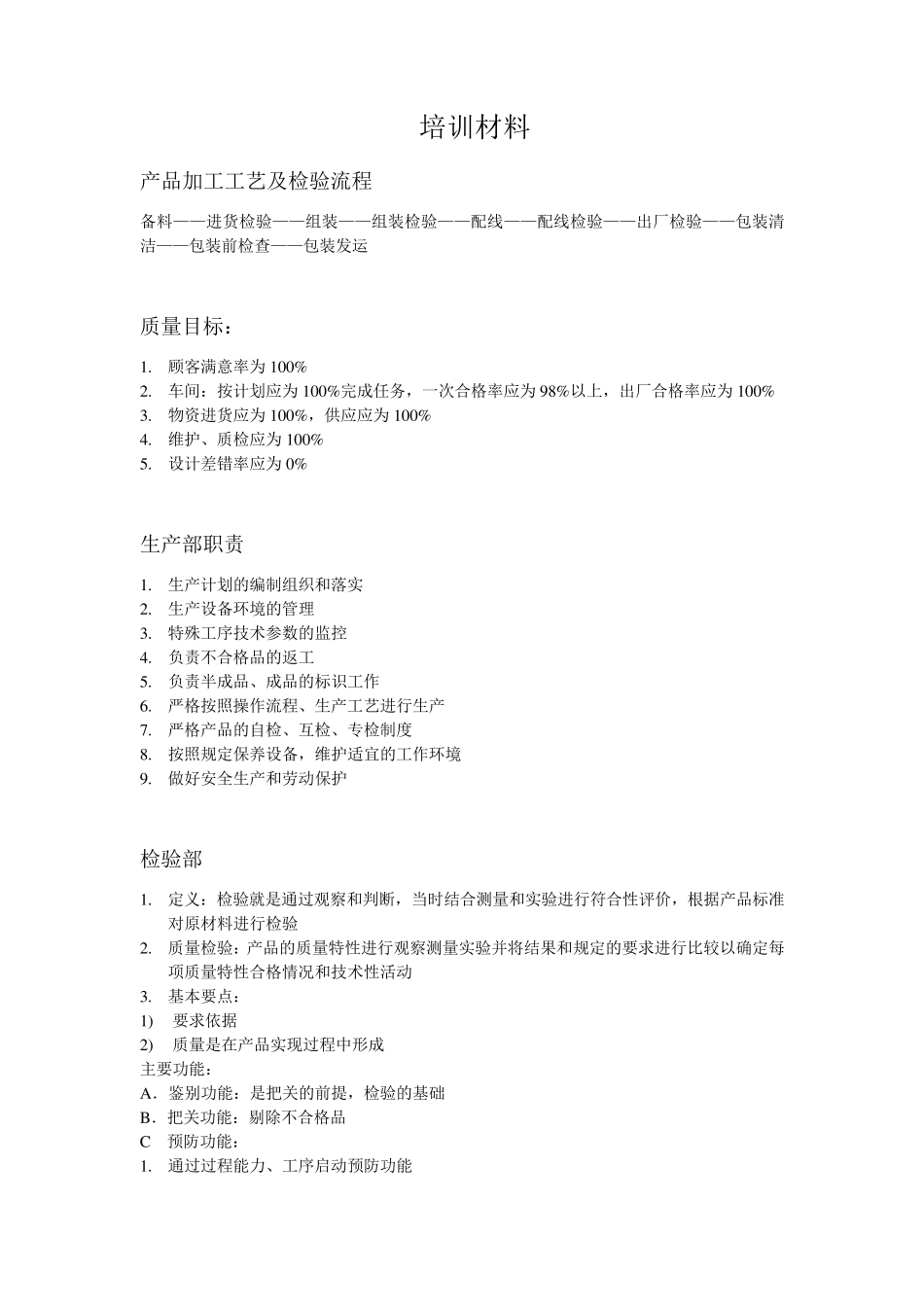 培训材料

产品加工工艺及检验流程

备料——进货检验——组装——组装检验——配线——配线检验——出厂检验——包装清洁——包装前检查——包装发运

质量目标：

1. 顾客满意率为 100%
2. 车间：按计划应为 100%完成任务，一次合格率应为 98%以上，出厂合格率应为 100%
3. 物资进货应为 100%，供应应为 100%
4. 维护、质检应为 100%
5. 设计差错率应为 0%

生产部职责

1. 生产计划的编制组织和落实
2. 生产设备环境的管理
3. 特殊工序技术参数的监控
4. 负责不合格品的返工
5. 负责半成品、成品的标识工作
6. 严格按照操作流程、生产工艺进行生产
7. 严格产品的自检、互检、专检制度
8. 按照规定保养设备，维护适宜的工作环境
9. 做好安全生产和劳动保护

检验部

1. 定义：检验就是通过观察和判断，当时结合测量和实验进行符合性评价，根据产品标准对原材料进行检验
2. 质量检验：产品的质量特性进行观察测量实验并将结果和规定的要求进行比较以确定每项质量特性合格情况和技术性活动
3. 基本要点：
1) 要求依据
2) 质量是在产品实现过程中形成
主要功能：
A．鉴别功能：是把关的前提，检验的基础
B．把关功能：剔除不合格品
C 预防功能：
1. 通过过程能力、工序启动预防功能